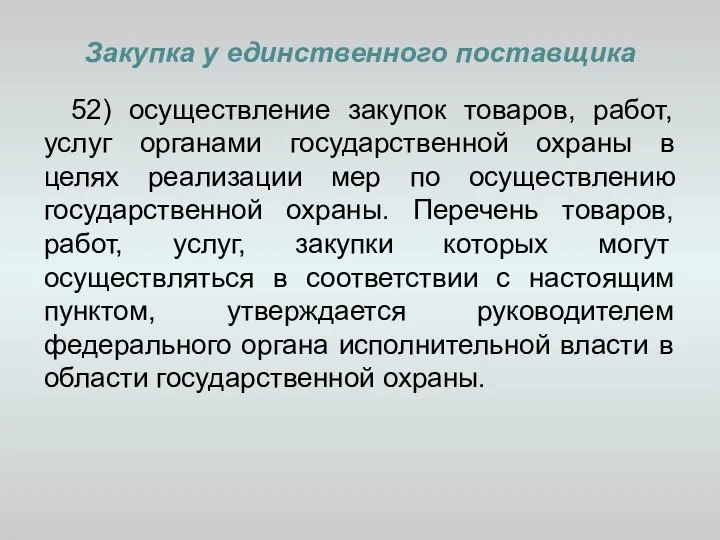 Закупка у единственного поставщика

52) осуществление закупок товаров, работ, услуг органами государственной охраны в целях реализации мер по осуществлению государственной охраны. Перечень товаров, работ, услуг, закупки которых могут осуществляться в соответствии с настоящим пунктом, утверждается руководителем федерального органа исполнительной власти в области государственной охраны.